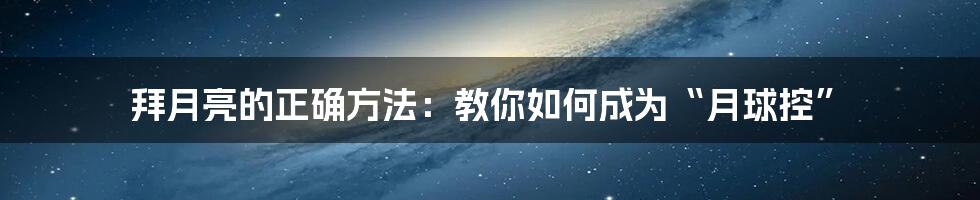 拜月亮的正确方法：教你如何成为“月球控”